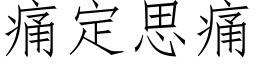 痛定思痛